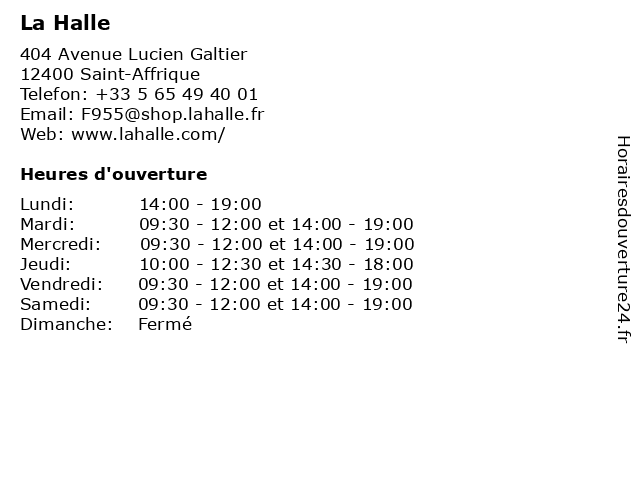 La Halle

404 Avenue Lucien Galtier
12400 Saint-Affrique
Telefon: +33 5 65 49 40 01
Email: F955@shop.lahalle.fr
Web: www.lahalle.com/

Heures d'ouverture

| Lundi: | 14:00 - 19:00 |
|---|---|
| Mardi: | 09:30 - 12:00 et 14:00 - 19:00 |
| Mercredi: | 09:30 - 12:00 et 14:00 - 19:00 |
| Jeudi: | 10:00 - 12:30 et 14:30 - 18:00 |
| Vendredi: | 09:30 - 12:00 et 14:00 - 19:00 |
| Samedi: | 09:30 - 12:00 et 14:00 - 19:00 |
| Dimanche: | Fermé |

Horairesdouverture24.fr